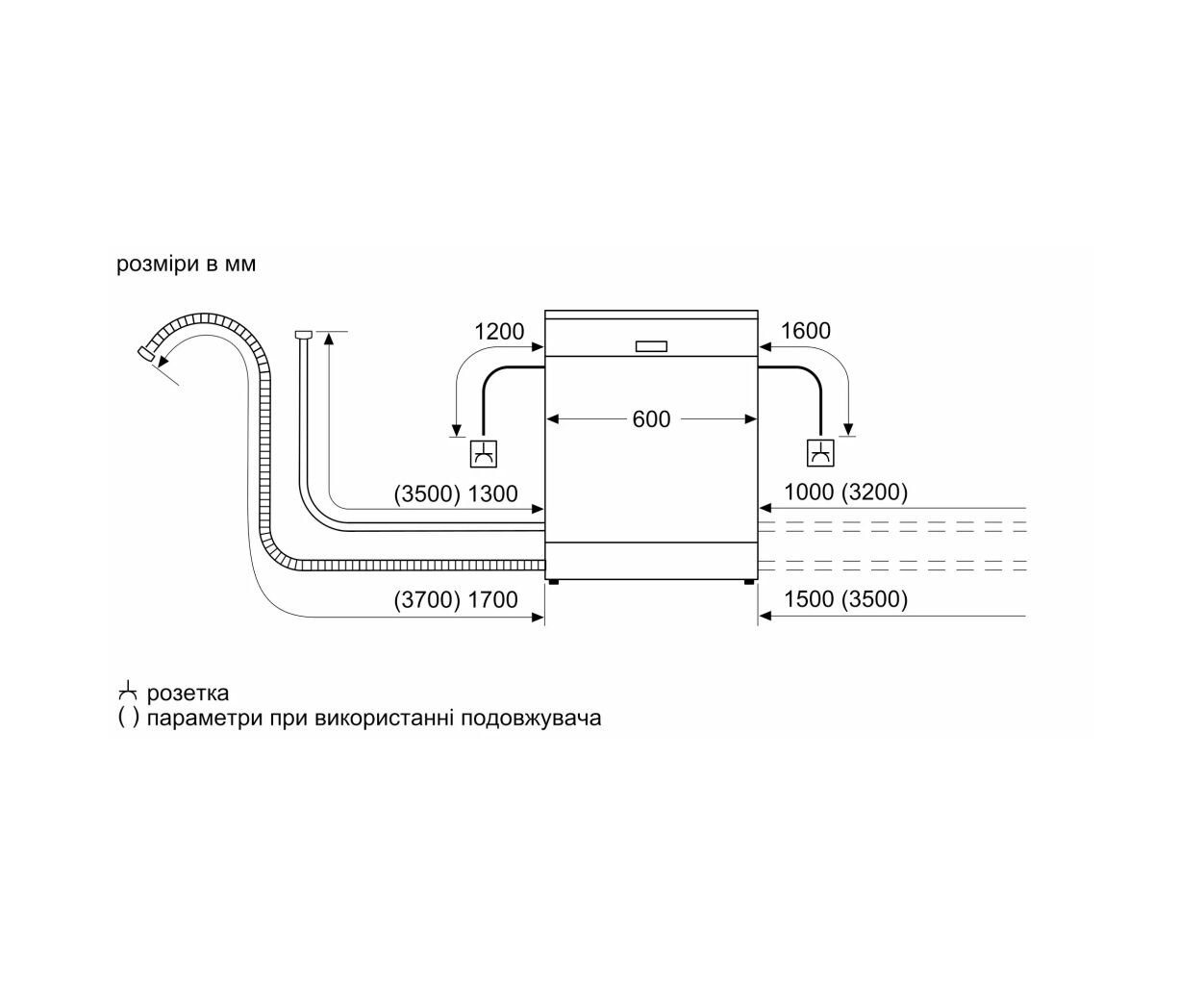 розміри в мм

1200

1600

600

(3500) 1300

1000 (3200)

(3700) 1700

1500 (3500)

розетка
( ) параметри при використанні подовжувача